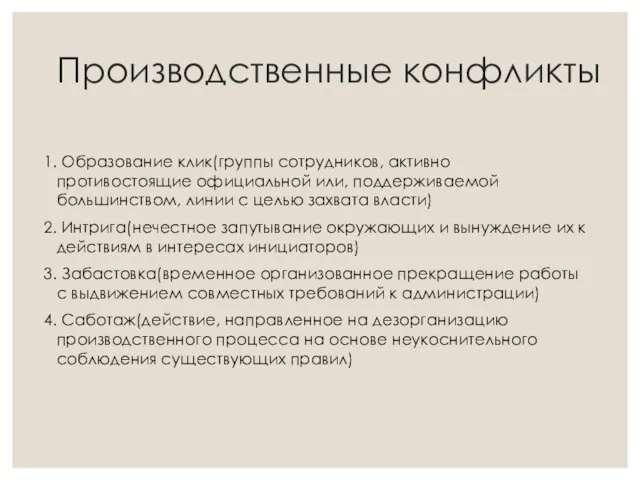 Производственные конфликты

1. Образование клик(группы сотрудников, активно противостоящие официальной или, поддерживаемой большинством, линии с целью захвата власти)

2. Интрига(нечестное запутывание окружающих и вынуждение их к действиям в интересах инициаторов)

3. Забастовка(временное организованное прекращение работы с выдвижением совместных требований к администрации)

4. Саботаж(действие, направленное на дезорганизацию производственного процесса на основе неукоснительного соблюдения существующих правил)